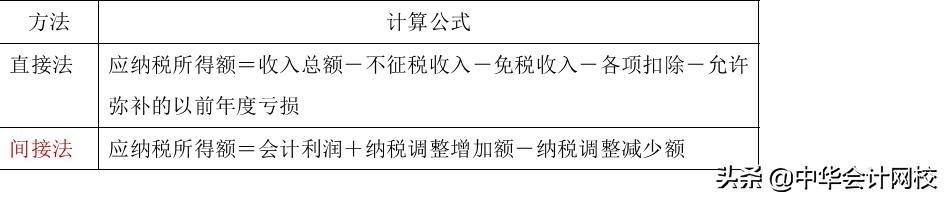 | 方法 | 计算公式 |
|---|---|
| 直接法 | 应纳税所得额＝收入总额－不征税收入－免税收入－各项扣除－允许弥补的以前年度亏损 |
| 间接法 | 应纳税所得额＝会计利润＋纳税调整增加额－纳税调整减少额 |

头条 @中华会计网校